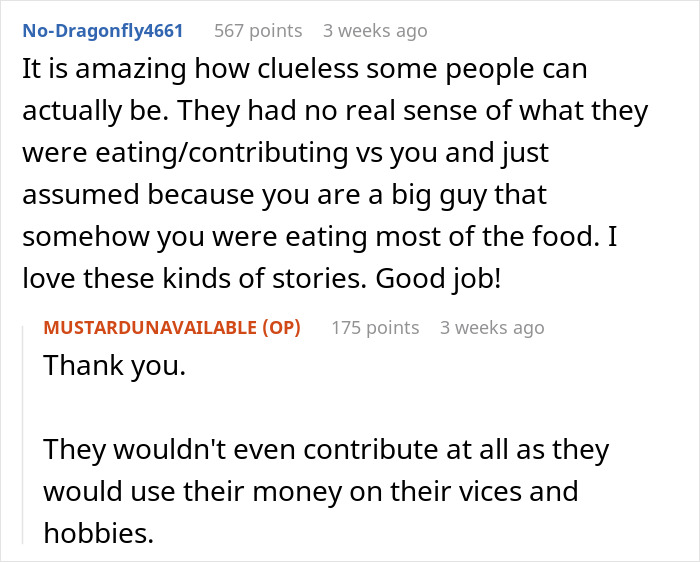 No-Dragonfly4661 567 points 3 weeks ago

It is amazing how clueless some people can actually be. They had no real sense of what they were eating/contributing vs you and just assumed because you are a big guy that somehow you were eating most of the food. I love these kinds of stories. Good job!

MUSTARDUNAVAILABLE (OP) 175 points 3 weeks ago

Thank you.

They wouldn't even contribute at all as they would use their money on their vices and hobbies.